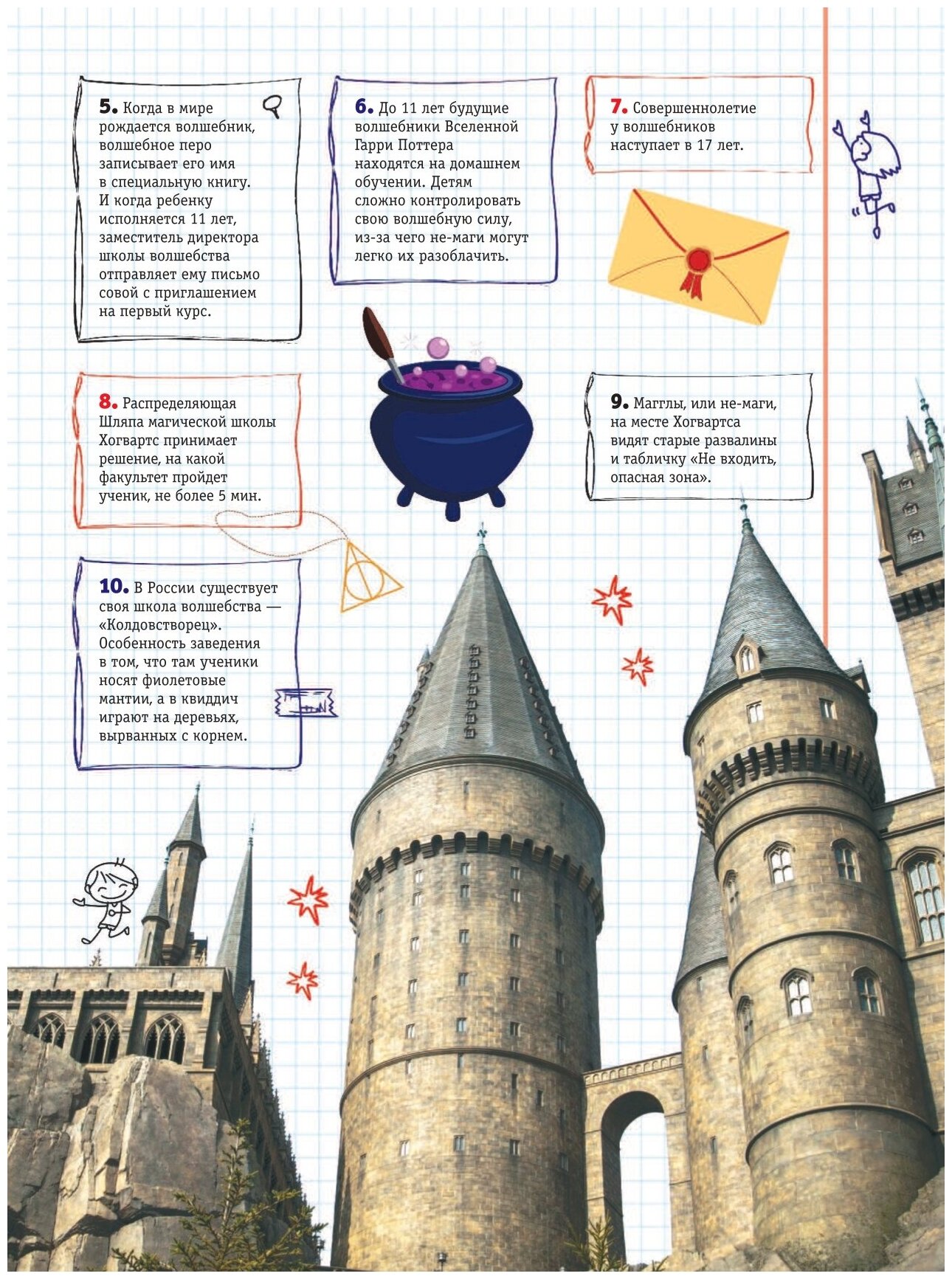 5. Когда в мире рождается волшебник, волшебное перо записывает его имя в специальную книгу. И когда ребенку исполняется 11 лет, заместитель директора школы волшебства отправляет ему письмо совой с приглашением на первый курс.

6. До 11 лет будущие волшебники Вселенной Гарри Поттера находятся на домашнем обучении. Детям сложно контролировать свою волшебную силу, из-за чего не-маги могут легко их разоблачить.

7. Совершеннолетие у волшебников наступает в 17 лет.

8. Распределяющая Шляпа магической школы Хогвартс принимает решение, на какой факультет пройдет ученик, не более 5 мин.

9. Магглы, или не-маги, на месте Хогвартса видят старые развалины и табличку «Не входить, опасная зона».

10. В России существует своя школа волшебства — «Колдовстворец». Особенность заведения в том, что там ученики носят фиолетовые мантии, а в квиддич играют на деревьях, вырванных с корнем.